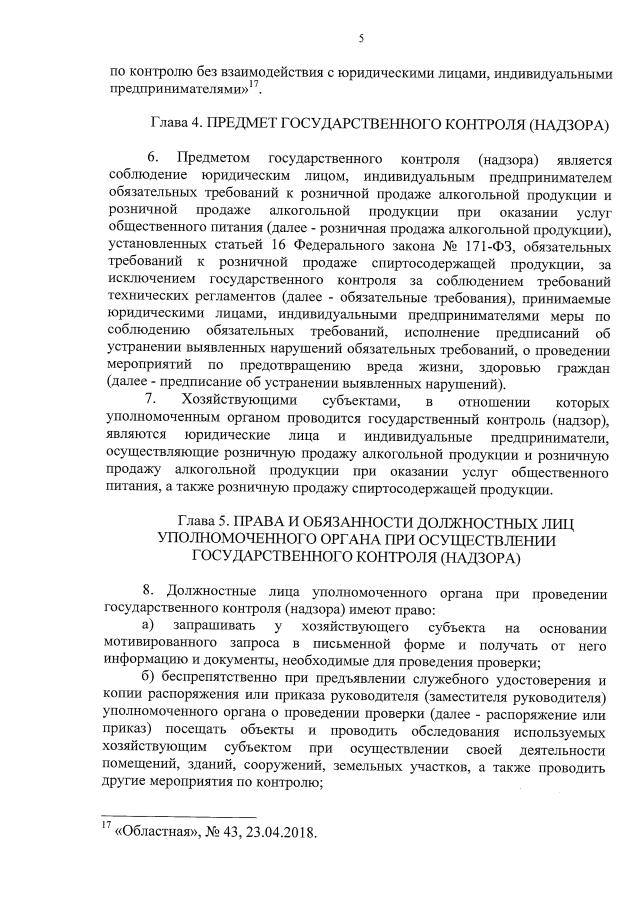 5

по контролю без взаимодействия с юридическими лицами, индивидуальными предпринимателями»$^{17}$.

Глава 4. ПРЕДМЕТ ГОСУДАРСТВЕННОГО КОНТРОЛЯ (НАДЗОРА)

6. Предметом государственного контроля (надзора) является соблюдение юридическим лицом, индивидуальным предпринимателем обязательных требований к розничной продаже алкогольной продукции и розничной продаже алкогольной продукции при оказании услуг общественного питания (далее - розничная продажа алкогольной продукции), установленных статьей 16 Федерального закона № 171-ФЗ, обязательных требований к розничной продаже спиртосодержащей продукции, за исключением государственного контроля за соблюдением требований технических регламентов (далее - обязательные требования), принимаемые юридическими лицами, индивидуальными предпринимателями меры по соблюдению обязательных требований, исполнение предписаний об устранении выявленных нарушений обязательных требований, о проведении мероприятий по предотвращению вреда жизни, здоровью граждан (далее - предписание об устранении выявленных нарушений).

7. Хозяйствующими субъектами, в отношении которых уполномоченным органом проводится государственный контроль (надзор), являются юридические лица и индивидуальные предприниматели, осуществляющие розничную продажу алкогольной продукции и розничную продажу алкогольной продукции при оказании услуг общественного питания, а также розничную продажу спиртосодержащей продукции.

Глава 5. ПРАВА И ОБЯЗАННОСТИ ДОЛЖНОСТНЫХ ЛИЦ УПОЛНОМОЧЕННОГО ОРГАНА ПРИ ОСУЩЕСТВЛЕНИИ ГОСУДАРСТВЕННОГО КОНТРОЛЯ (НАДЗОРА)

8. Должностные лица уполномоченного органа при проведении государственного контроля (надзора) имеют право:

а) запрашивать у хозяйствующего субъекта на основании мотивированного запроса в письменной форме и получать от него информацию и документы, необходимые для проведения проверки;

б) беспрепятственно при предъявлении служебного удостоверения и копии распоряжения или приказа руководителя (заместителя руководителя) уполномоченного органа о проведении проверки (далее - распоряжение или приказ) посещать объекты и проводить обследования используемых хозяйствующим субъектом при осуществлении своей деятельности помещений, зданий, сооружений, земельных участков, а также проводить другие мероприятия по контролю;

$^{17}$ «Областная», № 43, 23.04.2018.